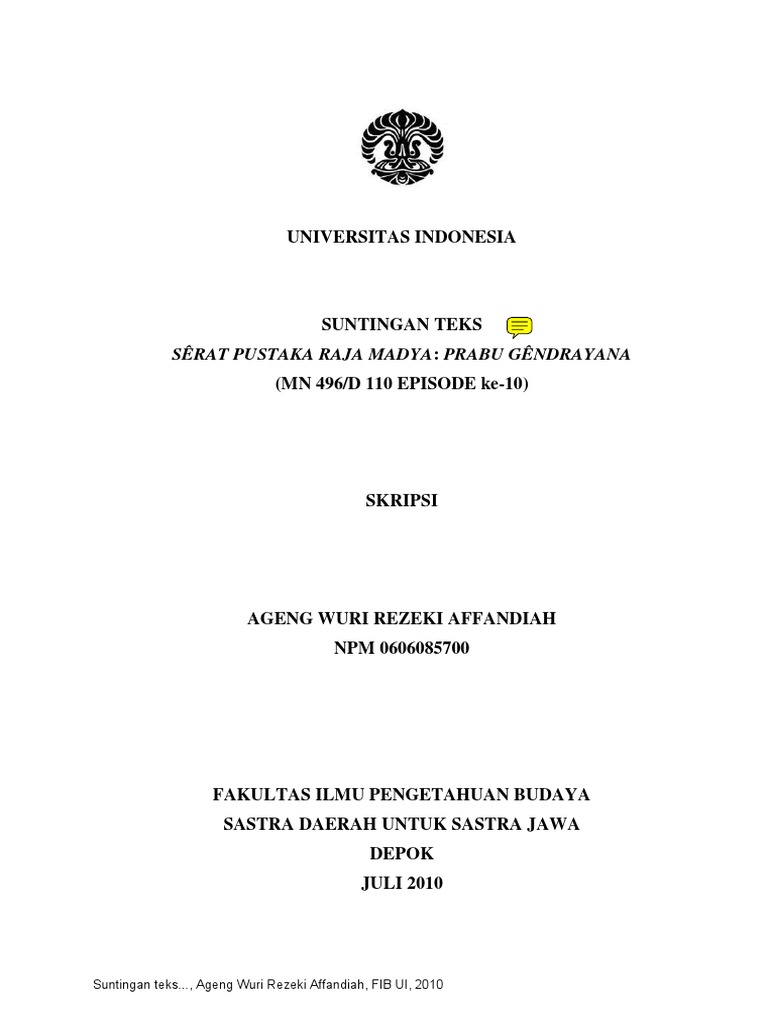 UNIVERSITAS INDONESIA

SUNTINGAN TEKS
SÊRAT PUSTAKA RAJA MADYA: PRABU GÊNDRAYANA
(MN 496/D 110 EPISODE ke-10)

SKRIPSI

AGENG WURI REZEKI AFFANDIAH
NPM 0606085700

FAKULTAS ILMU PENGETAHUAN BUDAYA
SASTRA DAERAH UNTUK SASTRA JAWA
DEPOK
JULI 2010

Suntingan teks..., Ageng Wuri Rezeki Affandiah, FIB UI, 2010